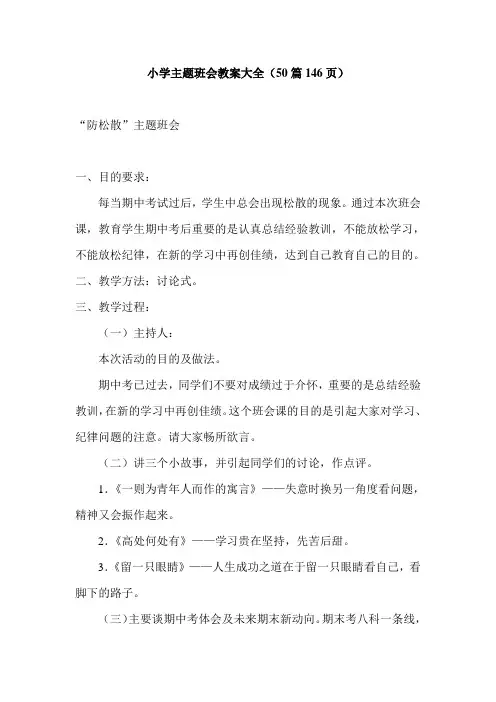 小学主题班会教案大全（50篇146页）

“防松散”主题班会

一、目的要求：

每当期中考试过后，学生中总会出现松散的现象。通过本次班会课，教育学生期中考后重要的是认真总结经验教训，不能放松学习，不能放松纪律，在新的学习中再创佳绩，达到自己教育自己的目的。

二、教学方法：讨论式。

三、教学过程：

（一）主持人：

本次活动的目的及做法。

期中考已过去，同学们不要对成绩过于介怀，重要的是总结经验教训，在新的学习中再创佳绩。这个班会课的目的是引起大家对学习、纪律问题的注意。请大家畅所欲言。

（二）讲三个小故事，并引起同学们的讨论，作点评。

1．《一则为青年人而作的寓言》——失意时换另一角度看问题，精神又会振作起来。

2．《高处何处有》——学习贵在坚持，先苦后甜。

3．《留一只眼睛》——人生成功之道在于留一只眼睛看自己，看脚下的路子。

（三）主要谈期中考体会及未来期末新动向。期末考八科一条线，